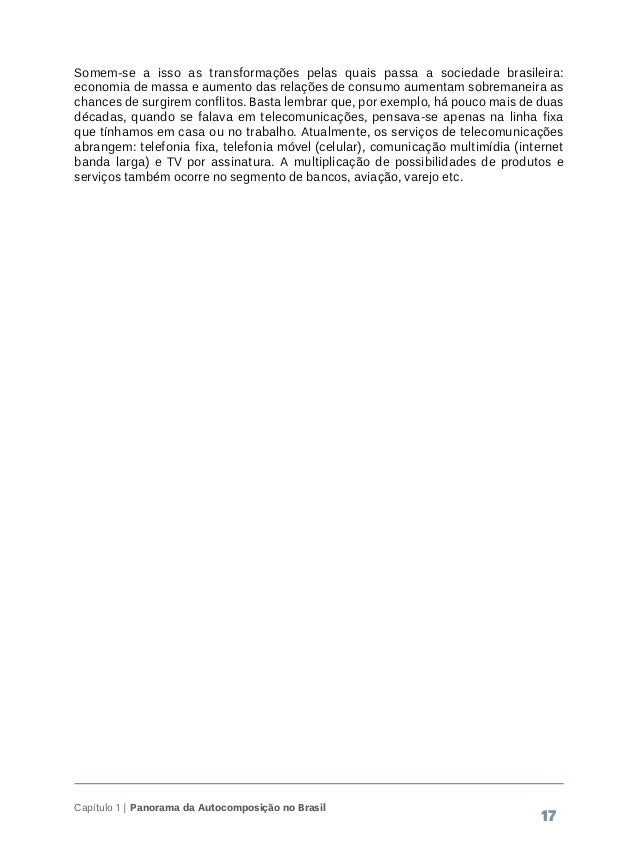 Somem-se a isso as transformações pelas quais passa a sociedade brasileira: economia de massa e aumento das relações de consumo aumentam sobremaneira as chances de surgirem conflitos. Basta lembrar que, por exemplo, há pouco mais de duas décadas, quando se falava em telecomunicações, pensava-se apenas na linha fixa que tínhamos em casa ou no trabalho. Atualmente, os serviços de telecomunicações abrangem: telefonia fixa, telefonia móvel (celular), comunicação multimídia (internet banda larga) e TV por assinatura. A multiplicação de possibilidades de produtos e serviços também ocorre no segmento de bancos, aviação, varejo etc.

Capítulo 1 | Panorama da Autocomposição no Brasil

17